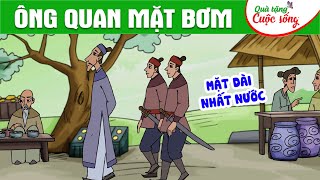 ÔNG QUAN MẶT BƠM

Quà tặng Cuộc sống

MẶT DÀI NHẤT NƯỚC